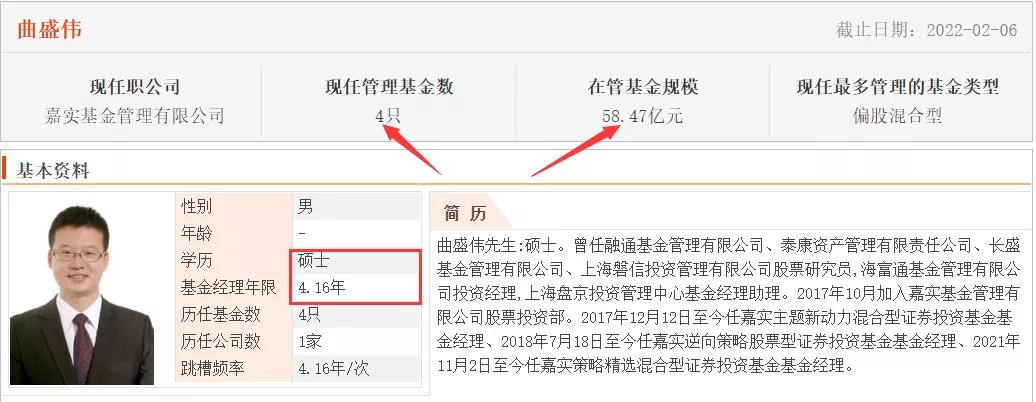 曲盛伟

截止日期：2022-02-06

| 现任职公司 | 现任管理基金数 | 在管基金规模 | 现任最多管理的基金类型 |
|---|---|---|---|
| 嘉实基金管理有限公司 | 4只 | 58.47亿元 | 偏股混合型 |

基本资料

| 性别 | 男 |
|---|---|
| 年龄 | - |
| 学历 | 硕士 |
| 基金经理年限 | 4.16年 |
| 历任基金数 | 4只 |
| 历任公司数 | 1家 |
| 跳槽频率 | 4.16年/次 |

简 历

曲盛伟先生:硕士。曾任融通基金管理有限公司、泰康资产管理有限责任公司、长盛基金管理有限公司、上海磐信投资管理有限公司股票研究员，海富通基金管理有限公司投资经理，上海盘京投资管理中心基金经理助理。2017年10月加入嘉实基金管理有限公司股票投资部。2017年12月12日至今任嘉实主题新动力混合型证券投资基金基金经理、2018年7月18日至今任嘉实逆向策略股票型证券投资基金基金经理、2021年11月2日至今任嘉实策略精选混合型证券投资基金基金经理。